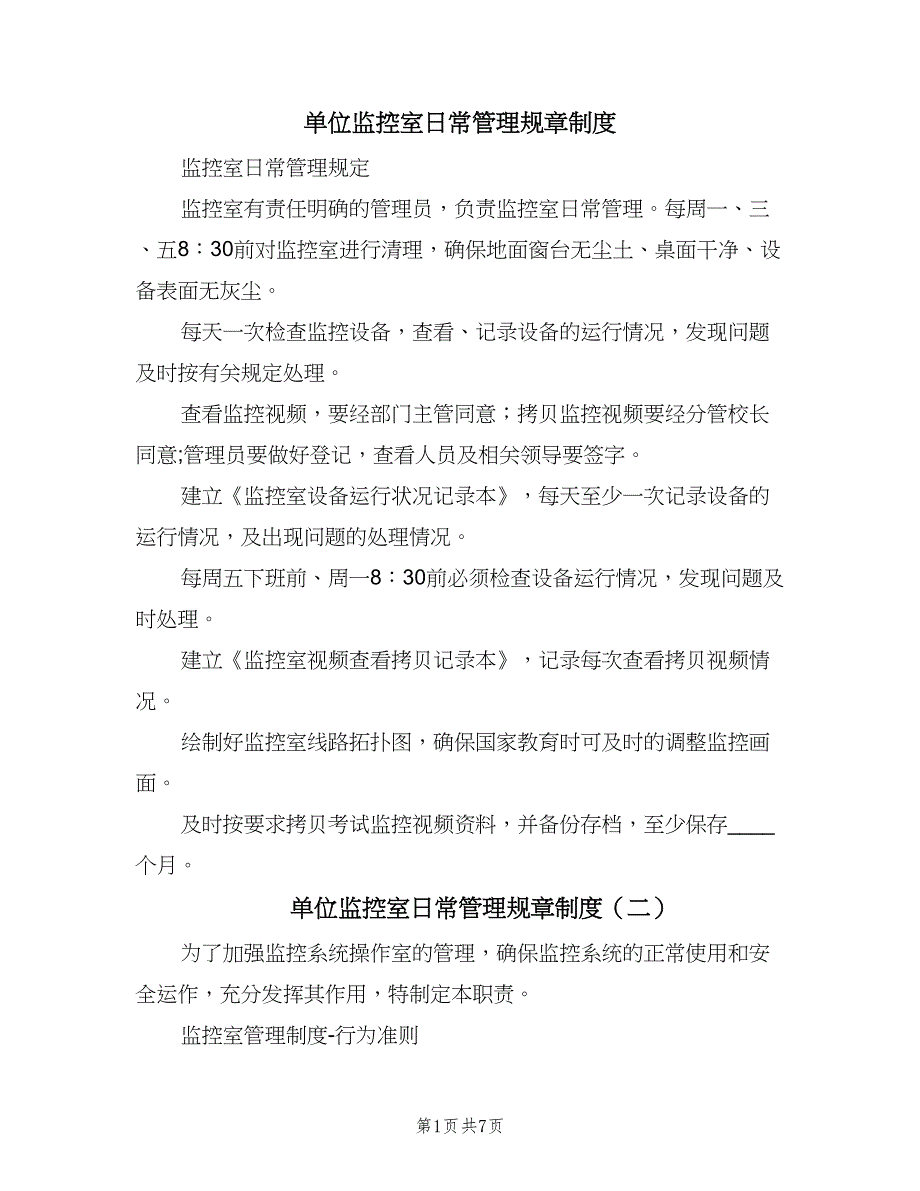 单位监控室日常管理规章制度

监控室日常管理规定

监控室有责任明确的管理员，负责监控室日常管理。每周一、三、五8：30前对监控室进行清理，确保地面窗台无尘土、桌面干净、设备表面无灰尘。

每天一次检查监控设备，查看、记录设备的运行情况，发现问题及时按有关规定处理。

查看监控视频，要经部门主管同意；拷贝监控视频要经分管校长同意;管理员要做好登记，查看人员及相关领导要签字。

建立《监控室设备运行状况记录本》，每天至少一次记录设备的运行情况，及出现问题的处理情况。

每周五下班前、周一8：30前必须检查设备运行情况，发现问题及时处理。

建立《监控室视频查看拷贝记录本》，记录每次查看拷贝视频情况。

绘制好监控室线路拓扑图，确保国家教育时可及时的调整监控画面。

及时按要求拷贝考试监控视频资料，并备份存档，至少保存____个月。

单位监控室日常管理规章制度（二）

为了加强监控系统操作室的管理，确保监控系统的正常使用和安全运作，充分发挥其作用，特制定本职责。

监控室管理制度-行为准则

第1页 共7页